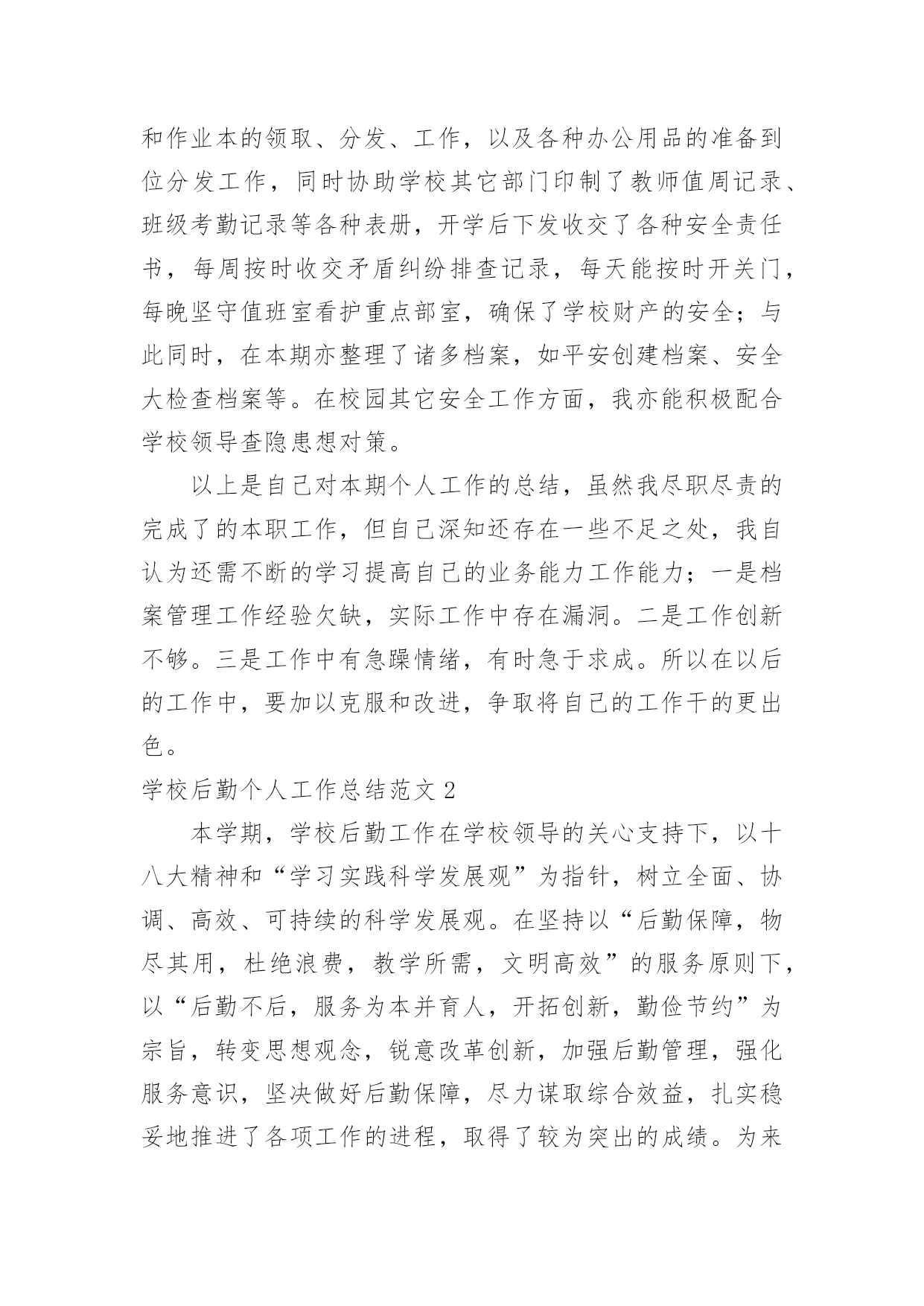 和作业本的领取、分发、工作，以及各种办公用品的准备到位分发工作，同时协助学校其它部门印制了教师值周记录、班级考勤记录等各种表册，开学后下发收交了各种安全责任书，每周按时收交矛盾纠纷排查记录，每天能按时开关门，每晚坚守值班室看护重点部室，确保了学校财产的安全；与此同时，在本期亦整理了诸多档案，如平安创建档案、安全大检查档案等。在校园其它安全工作方面，我亦能积极配合学校领导查隐患想对策。

以上是自己对本期个人工作的总结，虽然我尽职尽责的完成了的本职工作，但自己深知还存在一些不足之处，我自认为还需不断的学习提高自己的业务能力工作能力；一是档案管理工作经验欠缺，实际工作中存在漏洞。二是工作创新不够。三是工作中有急躁情绪，有时急于求成。所以在以后的工作中，要加以克服和改进，争取将自己的工作干的更出色。

学校后勤个人工作总结范文 2

本学期，学校后勤工作在学校领导的关心支持下，以十八大精神和“学习实践科学发展观”为指针，树立全面、协调、高效、可持续的科学发展观。在坚持以“后勤保障，物尽其用，杜绝浪费，教学所需，文明高效”的服务原则下，以“后勤不后，服务为本并育人，开拓创新，勤俭节约”为宗旨，转变思想观念，锐意改革创新，加强后勤管理，强化服务意识，坚决做好后勤保障，尽力谋取综合效益，扎实稳妥地推进了各项工作的进程，取得了较为突出的成绩。为来